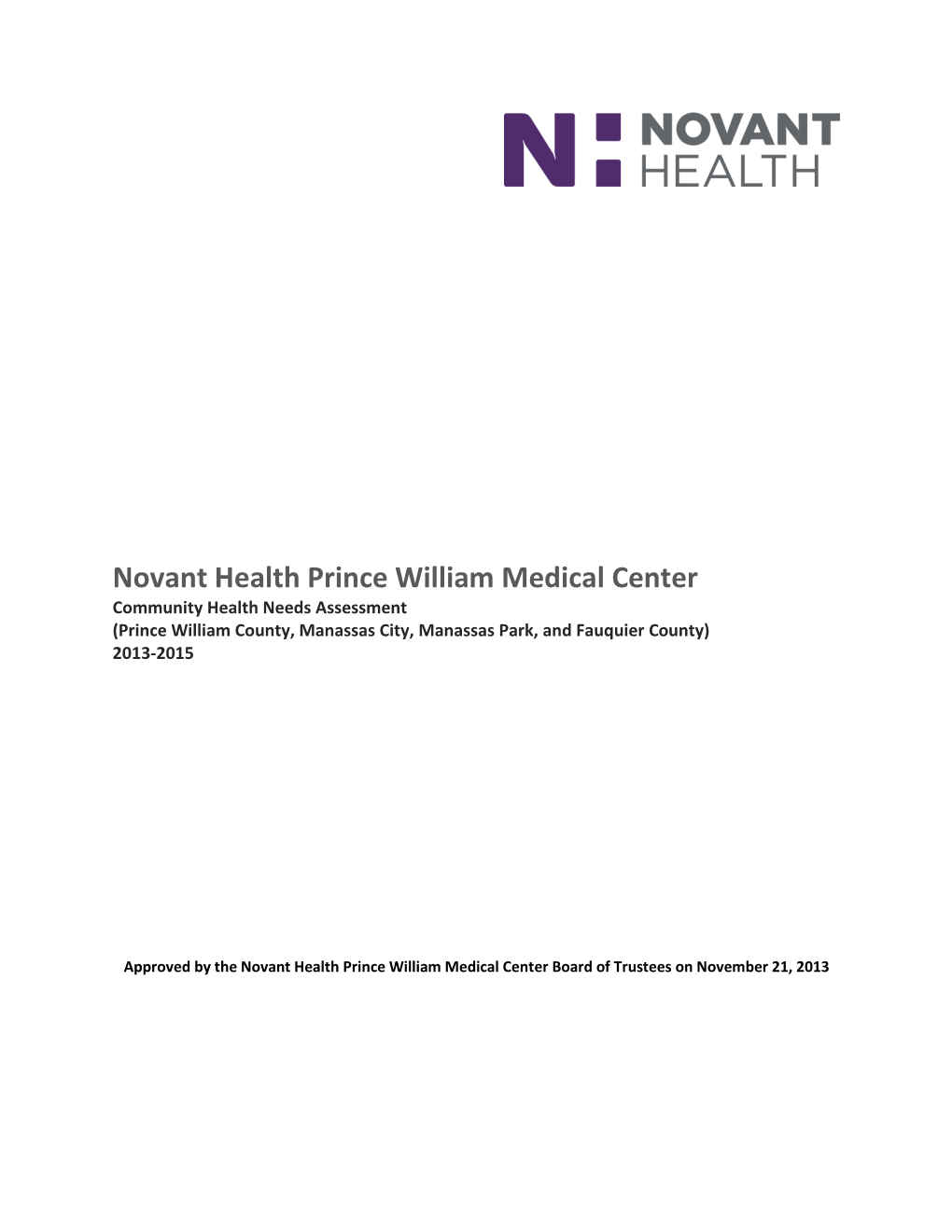 NOVANT
HEALTH

Novant Health Prince William Medical Center
Community Health Needs Assessment
(Prince William County, Manassas City, Manassas Park, and Fauquier County)
2013-2015

Approved by the Novant Health Prince William Medical Center Board of Trustees on November 21, 2013